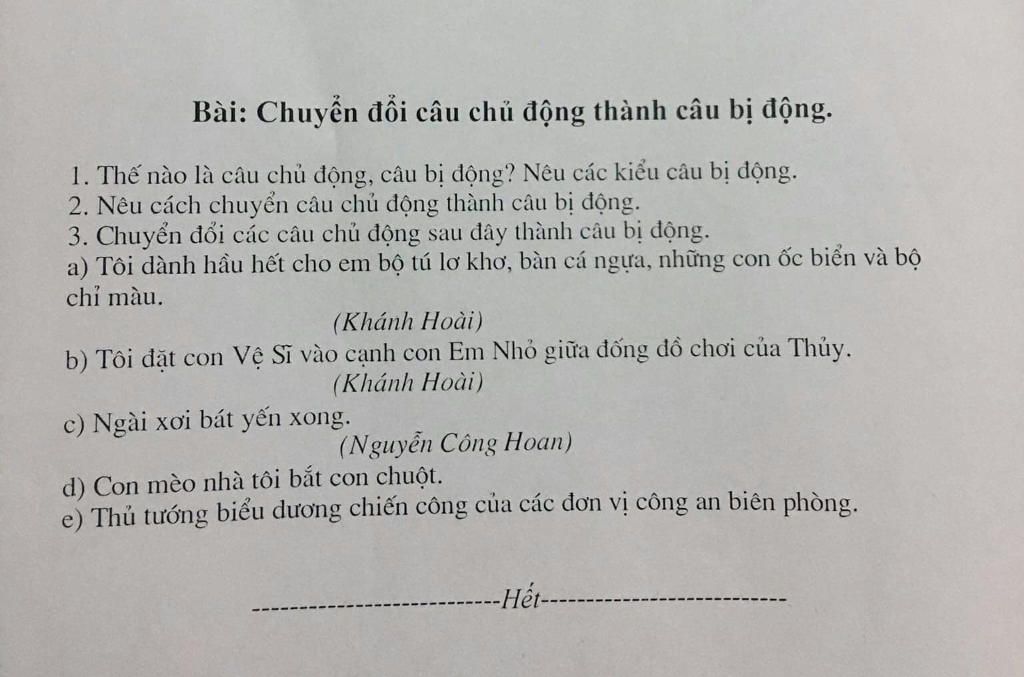 Bài: Chuyển đổi câu chủ động thành câu bị động.

1. Thế nào là câu chủ động, câu bị động? Nêu các kiểu câu bị động.
2. Nêu cách chuyển câu chủ động thành câu bị động.
3. Chuyển đổi các câu chủ động sau đây thành câu bị động.
a) Tôi dành hầu hết cho em bộ tú lơ khơ, bàn cá ngựa, những con ốc biển và bộ chỉ màu.
(Khánh Hoài)
b) Tôi đặt con Vệ Sĩ vào cạnh con Em Nhỏ giữa đống đồ chơi của Thủy.
(Khánh Hoài)
c) Ngài xơi bát yến xong.
(Nguyễn Công Hoan)
d) Con mèo nhà tôi bắt con chuột.
e) Thủ tướng biểu dương chiến công của các đơn vị công an biên phòng.

---------------------------Hết---------------------------